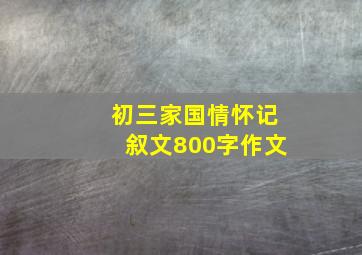 初三家国情怀记叙文800字作文